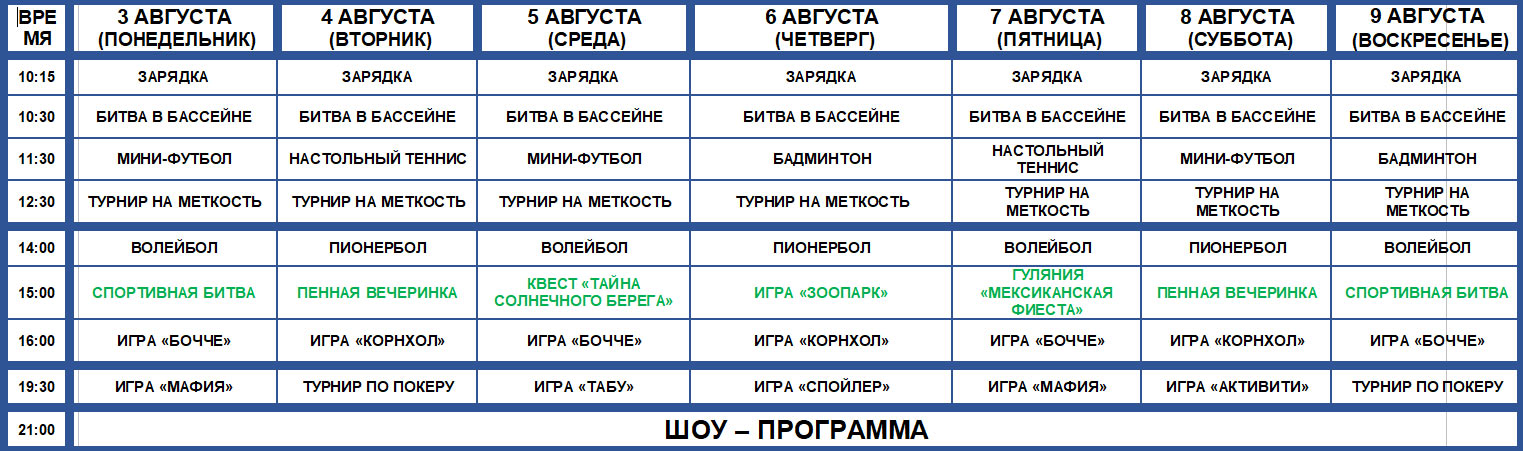 | ВРЕМЯ | 3 АВГУСТА (ПОНЕДЕЛЬНИК) | 4 АВГУСТА (ВТОРНИК) | 5 АВГУСТА (СРЕДА) | 6 АВГУСТА (ЧЕТВЕРГ) | 7 АВГУСТА (ПЯТНИЦА) | 8 АВГУСТА (СУББОТА) | 9 АВГУСТА (ВОСКРЕСЕНЬЕ) |
|---|---|---|---|---|---|---|---|
| 10:15 | ЗАРЯДКА | ЗАРЯДКА | ЗАРЯДКА | ЗАРЯДКА | ЗАРЯДКА | ЗАРЯДКА | ЗАРЯДКА |
| 10:30 | БИТВА В БАССЕЙНЕ | БИТВА В БАССЕЙНЕ | БИТВА В БАССЕЙНЕ | БИТВА В БАССЕЙНЕ | БИТВА В БАССЕЙНЕ | БИТВА В БАССЕЙНЕ | БИТВА В БАССЕЙНЕ |
| 11:30 | МИНИ-ФУТБОЛ | НАСТОЛЬНЫЙ ТЕННИС | МИНИ-ФУТБОЛ | БАДМИНТОН | НАСТОЛЬНЫЙ ТЕННИС | МИНИ-ФУТБОЛ | БАДМИНТОН |
| 12:30 | ТУРНИР НА МЕТКОСТЬ | ТУРНИР НА МЕТКОСТЬ | ТУРНИР НА МЕТКОСТЬ | ТУРНИР НА МЕТКОСТЬ | ТУРНИР НА МЕТКОСТЬ | ТУРНИР НА МЕТКОСТЬ | ТУРНИР НА МЕТКОСТЬ |
| 14:00 | ВОЛЕЙБОЛ | ПИОНЕРБОЛ | ВОЛЕЙБОЛ | ПИОНЕРБОЛ | ВОЛЕЙБОЛ | ПИОНЕРБОЛ | ВОЛЕЙБОЛ |
| 15:00 | СПОРТИВНАЯ БИТВА | ПЕННАЯ ВЕЧЕРИНКА | КВЕСТ «ТАЙНА СОЛНЕЧНОГО БЕРЕГА» | ИГРА «ЗООПАРК» | ГУЛЯНИЯ «МЕКСИКАНСКАЯ ФИЕСТА» | ПЕННАЯ ВЕЧЕРИНКА | СПОРТИВНАЯ БИТВА |
| 16:00 | ИГРА «БОЧЧЕ» | ИГРА «КОРНХОЛ» | ИГРА «БОЧЧЕ» | ИГРА «КОРНХОЛ» | ИГРА «БОЧЧЕ» | ИГРА «КОРНХОЛ» | ИГРА «БОЧЧЕ» |
| 19:30 | ИГРА «МАФИЯ» | ТУРНИР ПО ПОКЕРУ | ИГРА «ТАБУ» | ИГРА «СПОЙЛЕР» | ИГРА «МАФИЯ» | ИГРА «АКТИВИТИ» | ТУРНИР ПО ПОКЕРУ |
| 21:00 | ШОУ – ПРОГРАММА | | | | | | |